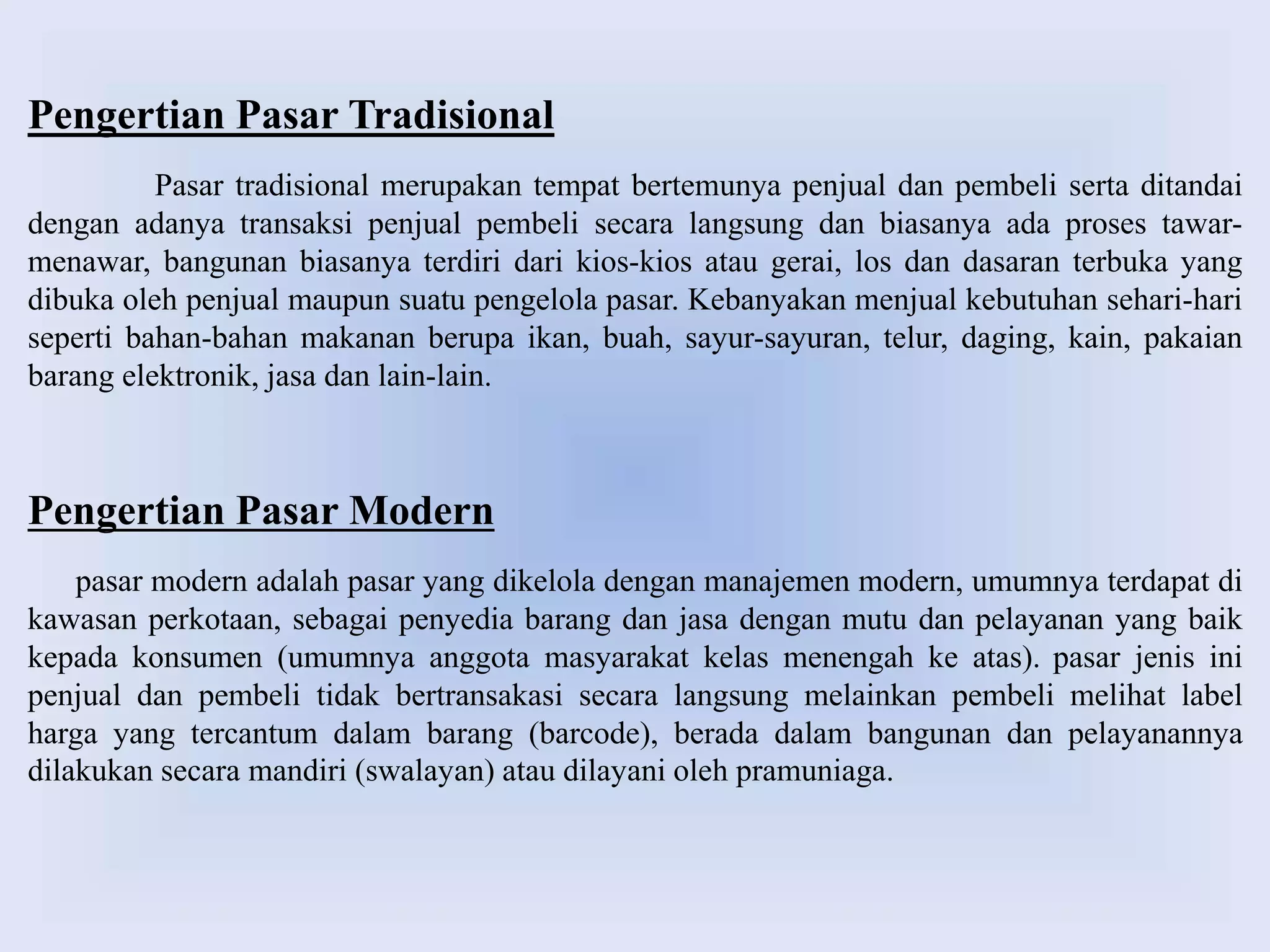 Pengertian Pasar Tradisional

Pasar tradisional merupakan tempat bertemunya penjual dan pembeli serta ditandai dengan adanya transaksi penjual pembeli secara langsung dan biasanya ada proses tawar-menawar, bangunan biasanya terdiri dari kios-kios atau gerai, los dan dasaran terbuka yang dibuka oleh penjual maupun suatu pengelola pasar. Kebanyakan menjual kebutuhan sehari-hari seperti bahan-bahan makanan berupa ikan, buah, sayur-sayuran, telur, daging, kain, pakaian barang elektronik, jasa dan lain-lain.

Pengertian Pasar Modern

pasar modern adalah pasar yang dikelola dengan manajemen modern, umumnya terdapat di kawasan perkotaan, sebagai penyedia barang dan jasa dengan mutu dan pelayanan yang baik kepada konsumen (umumnya anggota masyarakat kelas menengah ke atas). pasar jenis ini penjual dan pembeli tidak bertransakasi secara langsung melainkan pembeli melihat label harga yang tercantum dalam barang (barcode), berada dalam bangunan dan pelayanannya dilakukan secara mandiri (swalayan) atau dilayani oleh pramuniaga.